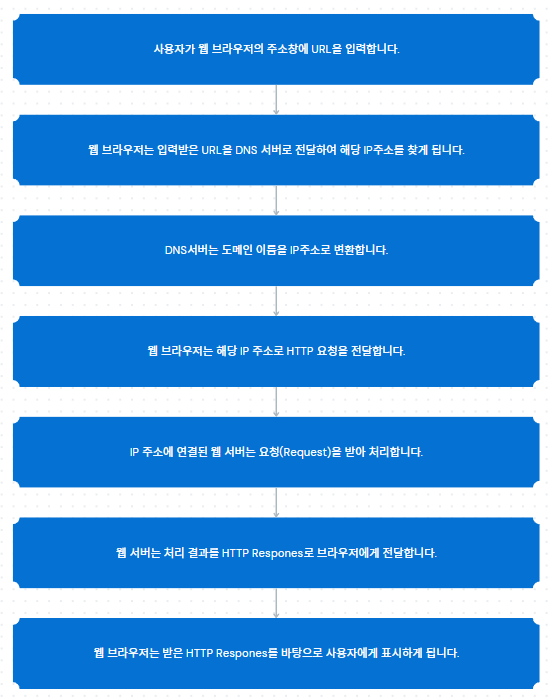 사용자가 웹 브라우저의 주소창에 URL을 입력합니다.

웹 브라우저는 입력받은 URL을 DNS 서버로 전달하여 해당 IP주소를 찾게 됩니다.

DNS서버는 도메인 이름을 IP주소로 변환합니다.

웹 브라우저는 해당 IP 주소로 HTTP 요청을 전달합니다.

IP 주소에 연결된 웹 서버는 요청(Request)을 받아 처리합니다.

웹 서버는 처리 결과를 HTTP Respones로 브라우저에게 전달합니다.

웹 브라우저는 받은 HTTP Respones를 바탕으로 사용자에게 표시하게 됩니다.